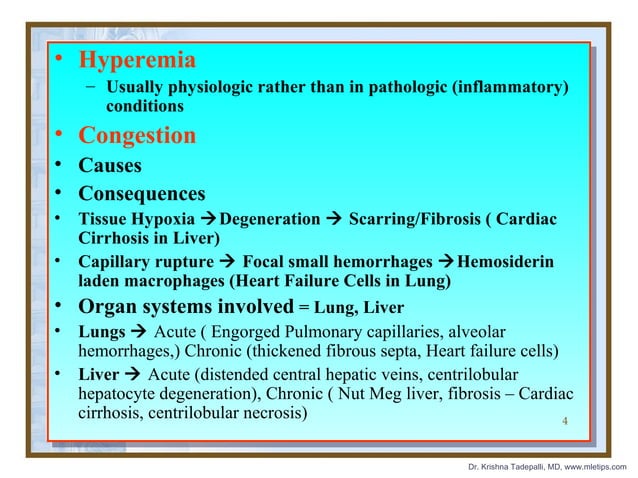 • Hyperemia
– Usually physiologic rather than in pathologic (inflammatory) conditions

• Congestion
• Causes
• Consequences
• Tissue Hypoxia → Degeneration → Scarring/Fibrosis ( Cardiac Cirrhosis in Liver)
• Capillary rupture → Focal small hemorrhages → Hemosiderin laden macrophages (Heart Failure Cells in Lung)
• Organ systems involved = Lung, Liver
• Lungs → Acute ( Engorged Pulmonary capillaries, alveolar hemorrhages,) Chronic (thickened fibrous septa, Heart failure cells)
• Liver → Acute (distended central hepatic veins, centrilobular hepatocyte degeneration), Chronic ( Nut Meg liver, fibrosis – Cardiac cirrhosis, centrilobular necrosis)

4

Dr. Krishna Tadepalli, MD, www.mletips.com